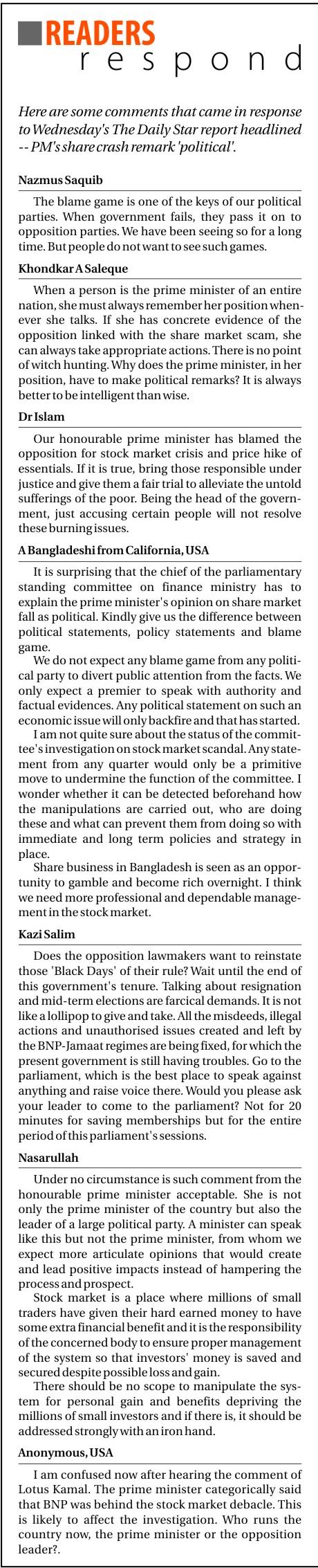 READERS
respond

Here are some comments that came in response to Wednesday's The Daily Star report headlined -- PM's share crash remark 'political'.

Nazmus Saquib

The blame game is one of the keys of our political parties. When government fails, they pass it on to opposition parties. We have been seeing so for a long time. But people do not want to see such games.

Khondkar A Saleque

When a person is the prime minister of an entire nation, she must always remember her position whenever she talks. If she has concrete evidence of the opposition linked with the share market scam, she can always take appropriate actions. There is no point of witch hunting. Why does the prime minister, in her position, have to make political remarks? It is always better to be intelligent than wise.

Dr Islam

Our honourable prime minister has blamed the opposition for stock market crisis and price hike of essentials. If it is true, bring those responsible under justice and give them a fair trial to alleviate the untold sufferings of the poor. Being the head of the government, just accusing certain people will not resolve these burning issues.

A Bangladeshi from California, USA

It is surprising that the chief of the parliamentary standing committee on finance ministry has to explain the prime minister's opinion on share market fall as political. Kindly give us the difference between political statements, policy statements and blame game.

We do not expect any blame game from any political party to divert public attention from the facts. We only expect a premier to speak with authority and factual evidences. Any political statement on such an economic issue will only backfire and that has started.

I am not quite sure about the status of the committee's investigation on stock market scandal. Any statement from any quarter would only be a primitive move to undermine the function of the committee. I wonder whether it can be detected beforehand how the manipulations are carried out, who are doing these and what can prevent them from doing so with immediate and long term policies and strategy in place.

Share business in Bangladesh is seen as an opportunity to gamble and become rich overnight. I think we need more professional and dependable management in the stock market.

Kazi Salim

Does the opposition lawmakers want to reinstate those 'Black Days' of their rule? Wait until the end of this government's tenure. Talking about resignation and mid-term elections are farcical demands. It is not like a lollipop to give and take. All the misdeeds, illegal actions and unauthorised issues created and left by the BNP-Jamaat regimes are being fixed, for which the present government is still having troubles. Go to the parliament, which is the best place to speak against anything and raise voice there. Would you please ask your leader to come to the parliament? Not for 20 minutes for saving memberships but for the entire period of this parliament's sessions.

Nasarullah

Under no circumstance is such comment from the honourable prime minister acceptable. She is not only the prime minister of the country but also the leader of a large political party. A minister can speak like this but not the prime minister, from whom we expect more articulate opinions that would create and lead positive impacts instead of hampering the process and prospect.

Stock market is a place where millions of small traders have given their hard earned money to have some extra financial benefit and it is the responsibility of the concerned body to ensure proper management of the system so that investors' money is saved and secured despite possible loss and gain.

There should be no scope to manipulate the system for personal gain and benefits depriving the millions of small investors and if there is, it should be addressed strongly with an iron hand.

Anonymous, USA

I am confused now after hearing the comment of Lotus Kamal. The prime minister categorically said that BNP was behind the stock market debacle. This is likely to affect the investigation. Who runs the country now, the prime minister or the opposition leader?.